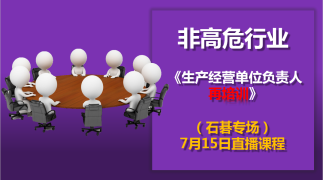 非高危行业

《生产经营单位负责人再培训》

（石碁专场）
7月15日直播课程